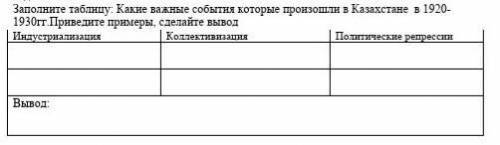 Заполните таблицу: Какие важные события которые произошли в Казахстане в 1920-1930гг.Приведите примеры, сделайте вывод

| Индустриализация | Коллективизация | Политические репрессии |
|---|---|---|
| | | |
| | | |

Вывод: